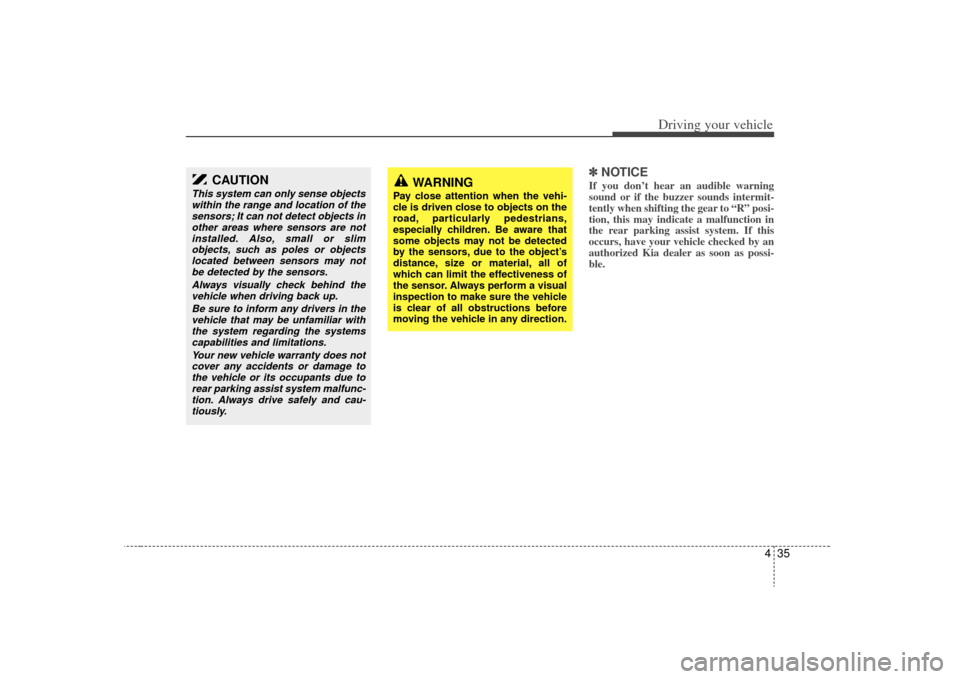 Driving your vehicle

CAUTION

This system can only sense objects within the range and location of the sensors; It can not detect objects in other areas where sensors are not installed. Also, small or slim objects, such as poles or objects located between sensors may not be detected by the sensors.

Always visually check behind the vehicle when driving back up.

Be sure to inform any drivers in the vehicle that may be unfamiliar with the system regarding the systems capabilities and limitations.

Your new vehicle warranty does not cover any accidents or damage to the vehicle or its occupants due to rear parking assist system malfunction. Always drive safely and cautiously.

WARNING

Pay close attention when the vehicle is driven close to objects on the road, particularly pedestrians, especially children. Be aware that some objects may not be detected by the sensors, due to the object's distance, size or material, all of which can limit the effectiveness of the sensor. Always perform a visual inspection to make sure the vehicle is clear of all obstructions before moving the vehicle in any direction.

✽ NOTICE

If you don't hear an audible warning sound or if the buzzer sounds intermittently when shifting the gear to "R" position, this may indicate a malfunction in the rear parking assist system. If this occurs, have your vehicle checked by an authorized Kia dealer as soon as possible.

4 35

carmanualsonline.info